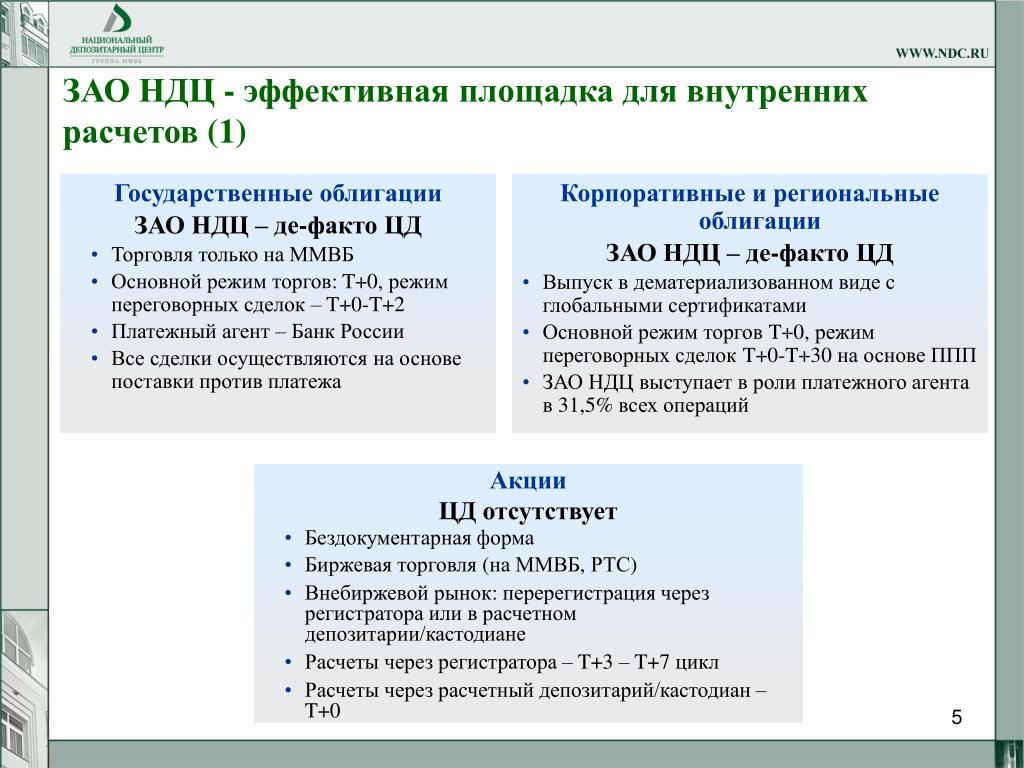 НАЦИОНАЛЬНЫЙ ДЕПОЗИТАРНЫЙ ЦЕНТР
ГРУППА ММВБ

WWW.NDC.RU

ЗАО НДЦ - эффективная площадка для внутренних расчетов (1)

Государственные облигации
ЗАО НДЦ – де-факто ЦД
• Торговля только на ММВБ
• Основной режим торгов: Т+0, режим переговорных сделок – Т+0-Т+2
• Платежный агент – Банк России
• Все сделки осуществляются на основе поставки против платежа

Корпоративные и региональные облигации
ЗАО НДЦ – де-факто ЦД
• Выпуск в дематериализованном виде с глобальными сертификатами
• Основной режим торгов Т+0, режим переговорных сделок Т+0-Т+30 на основе ППП
• ЗАО НДЦ выступает в роли платежного агента в 31,5% всех операций

Акции
ЦД отсутствует
• Бездокументарная форма
• Биржевая торговля (на ММВБ, РТС)
• Внебиржевой рынок: перерегистрация через регистратора или в расчетном депозитарии/кастодиане
• Расчеты через регистратора – Т+3 – Т+7 цикл
• Расчеты через расчетный депозитарий/кастодиан – Т+0

5